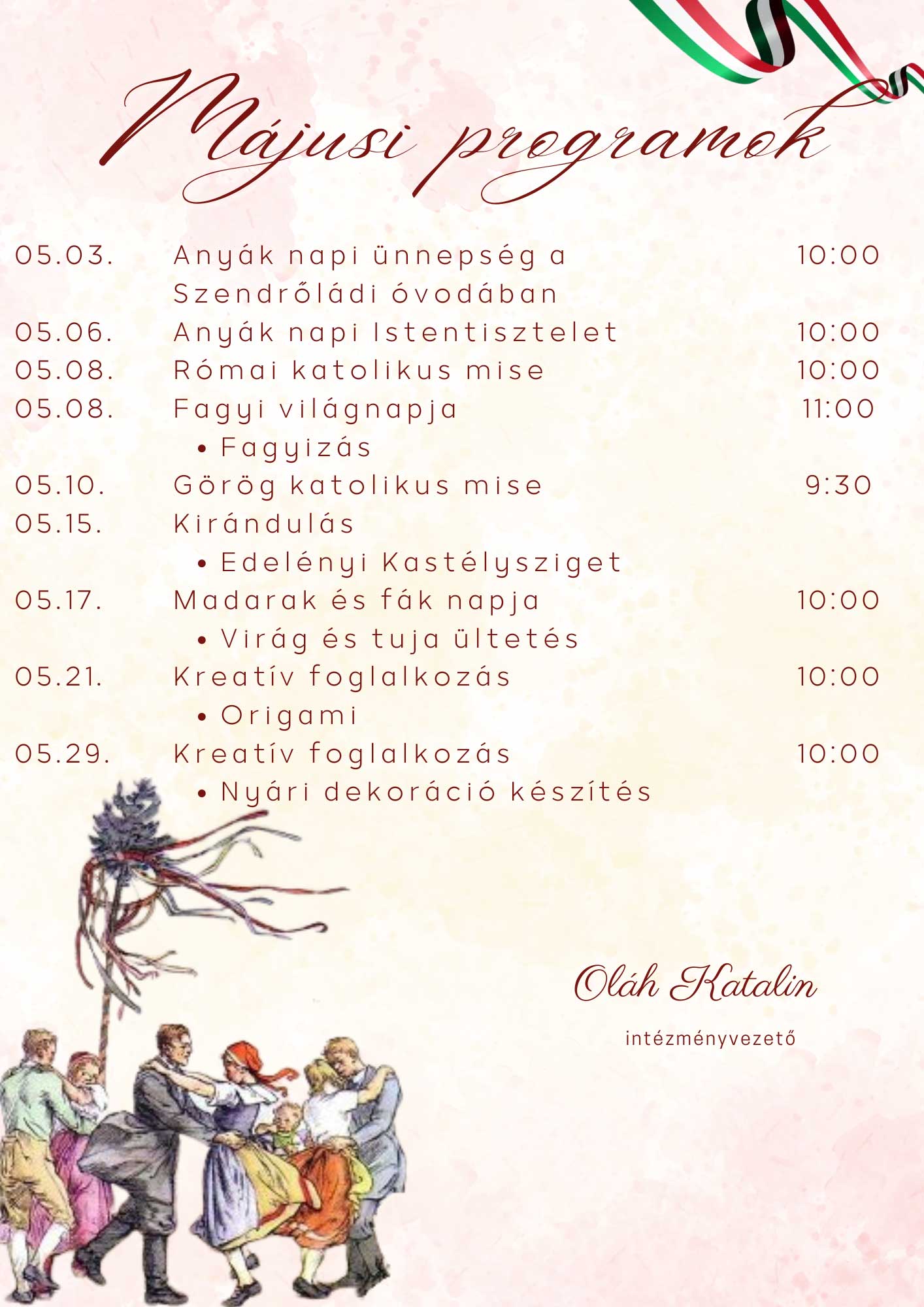 Májusi programok

05.03. Anyák napi ünnepség a Szendrőládi óvodában 10:00

05.06. Anyák napi Istentisztelet 10:00

05.08. Római katolikus mise 10:00

05.08. Fagyi világnapja 11:00
• Fagyizás

05.10. Görög katolikus mise 9:30

05.15. Kirándulás
• Edelényi Kastélysziget

05.17. Madarak és fák napja 10:00
• Virág és tuja ültetés

05.21. Kreatív foglalkozás 10:00
• Origami

05.29. Kreatív foglalkozás 10:00
• Nyári dekoráció készítés

Oláh Katalin

intézményvezető